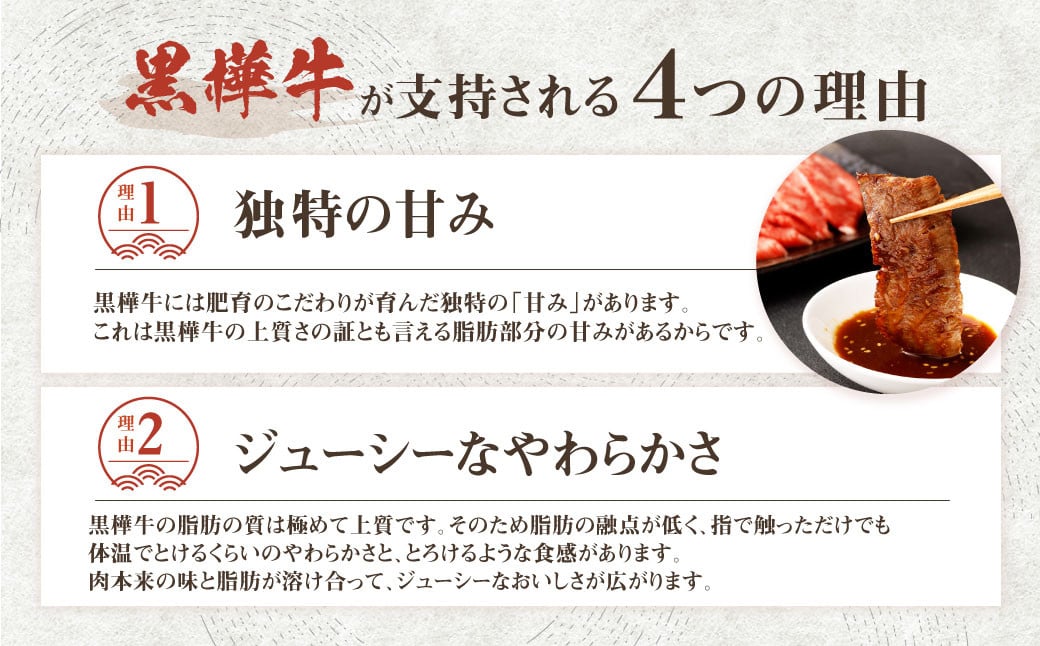 黒樺牛が支持される4つの理由

理由1

独特の甘み

黒樺牛には肥育のこだわりが育んだ独特の「甘み」があります。
これは黒樺牛の上質さの証とも言える脂肪部分の甘みがあるからです。

理由2

ジューシーなやわらかさ

黒樺牛の脂肪の質は極めて上質です。そのため脂肪の融点が低く、指で触っただけでも体温でとけるくらいのやわらかさと、とろけるような食感があります。
肉本来の味と脂肪が溶け合って、ジューシーなおいしさが広がります。